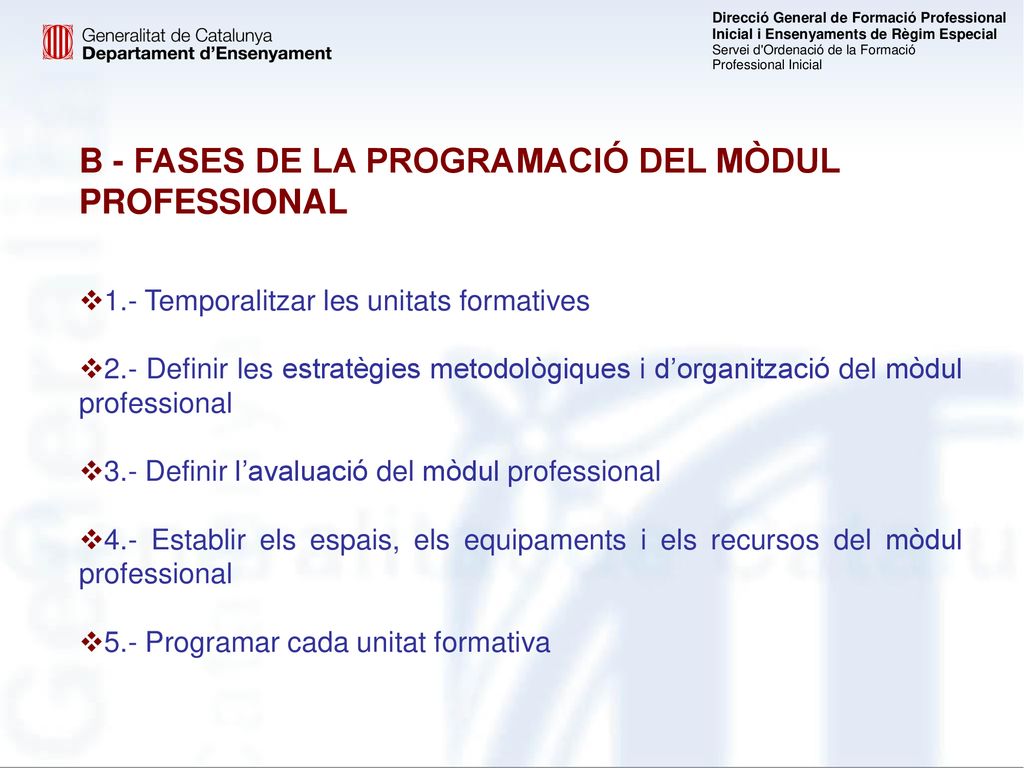 Generalitat de Catalunya
Departament d'Ensenyament

Direcció General de Formació Professional Inicial i Ensenyaments de Règim Especial
Servei d'Ordenació de la Formació Professional Inicial

B - FASES DE LA PROGRAMACIÓ DEL MÒDUL PROFESSIONAL

❖1.- Temporalitzar les unitats formatives

❖2.- Definir les estratègies metodològiques i d'organització del mòdul professional

❖3.- Definir l'avaluació del mòdul professional

❖4.- Establir els espais, els equipaments i els recursos del mòdul professional

❖5.- Programar cada unitat formativa